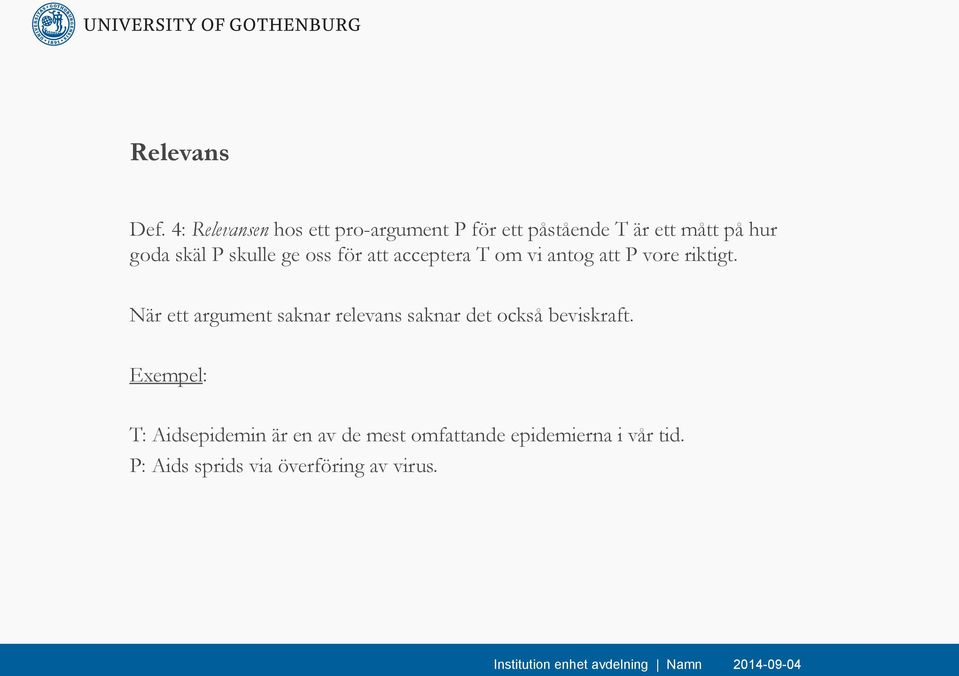 UNIVERSITY OF GOTHENBURG

Relevans

Def. 4: Relevansen hos ett pro-argument P för ett påstående T är ett mått på hur goda skäl P skulle ge oss för att acceptera T om vi antog att P vore riktigt.

När ett argument saknar relevans saknar det också beviskraft.

Exempel:

T: Aidsepidemin är en av de mest omfattande epidemierna i vår tid.
P: Aids sprids via överföring av virus.

Institution enhet avdelning | Namn 2014-09-04